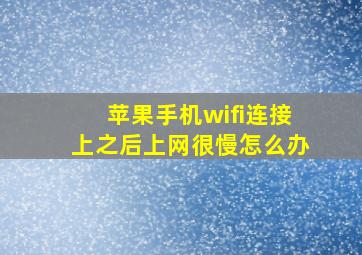 苹果手机wifi连接上之后上网很慢怎么办